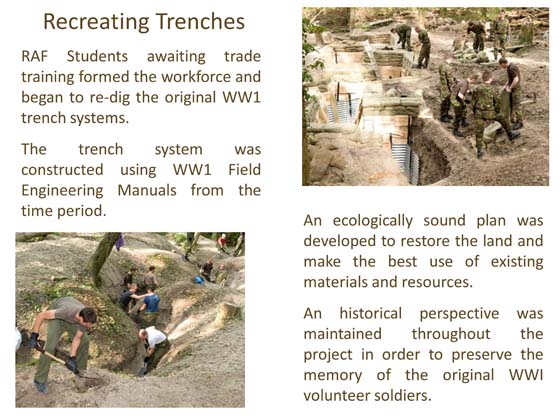 Recreating Trenches

RAF Students awaiting trade training formed the workforce and began to re-dig the original WW1 trench systems.

The trench system was constructed using WW1 Field Engineering Manuals from the time period.

An ecologically sound plan was developed to restore the land and make the best use of existing materials and resources.

An historical perspective was maintained throughout the project in order to preserve the memory of the original WWI volunteer soldiers.